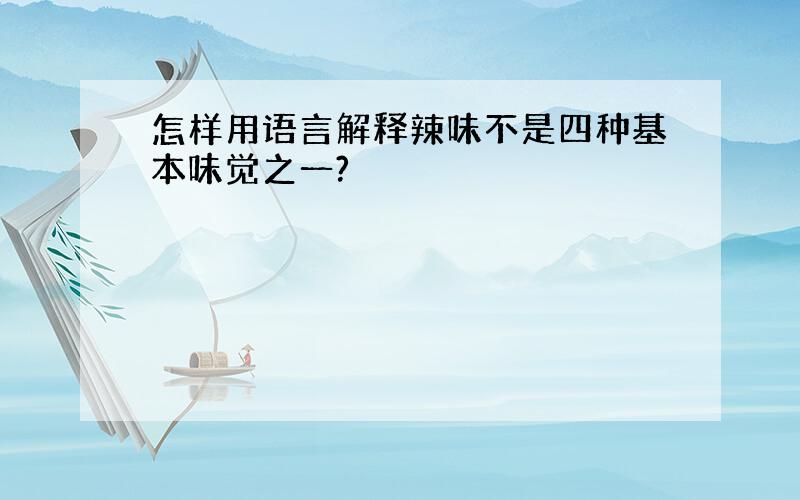 怎样用语言解释辣味不是四种基本味觉之一?